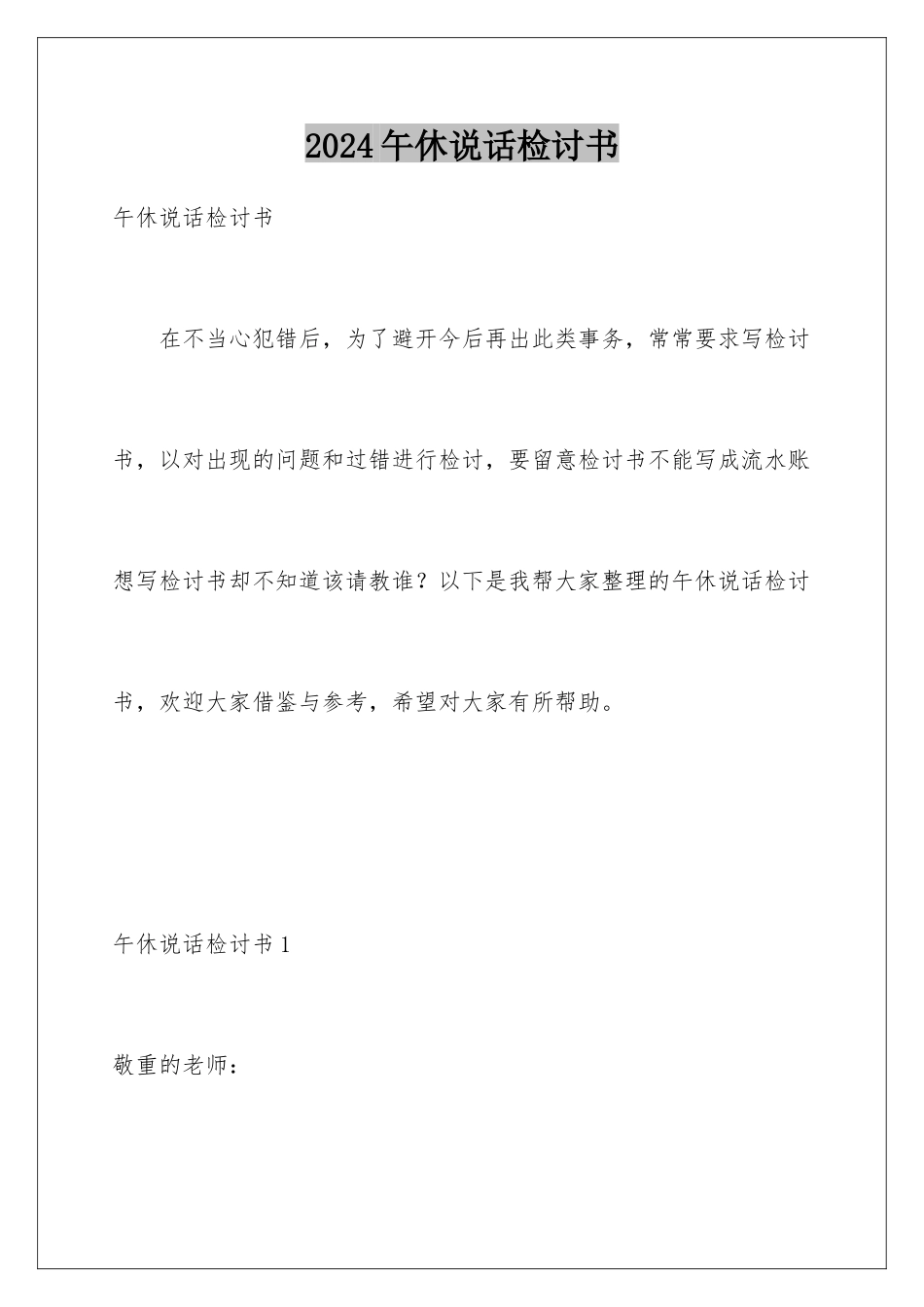 2024午休说话检讨书

午休说话检讨书

在不当心犯错后，为了避开今后再出此类事务，常常要求写检讨书，以对出现的问题和过错进行检讨，要留意检讨书不能写成流水账想写检讨书却不知道该请教谁？以下是我帮大家整理的午休说话检讨书，欢迎大家借鉴与参考，希望对大家有所帮助。

午休说话检讨书1

敬重的老师：